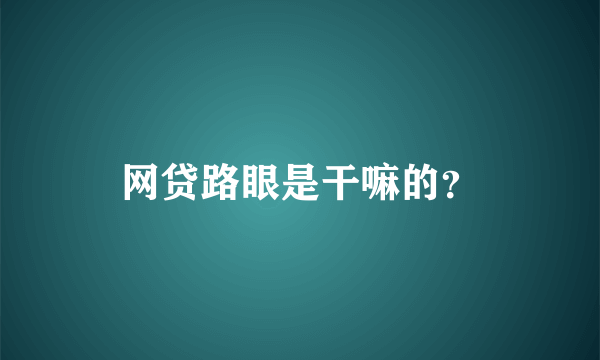 网贷路眼是干嘛的？